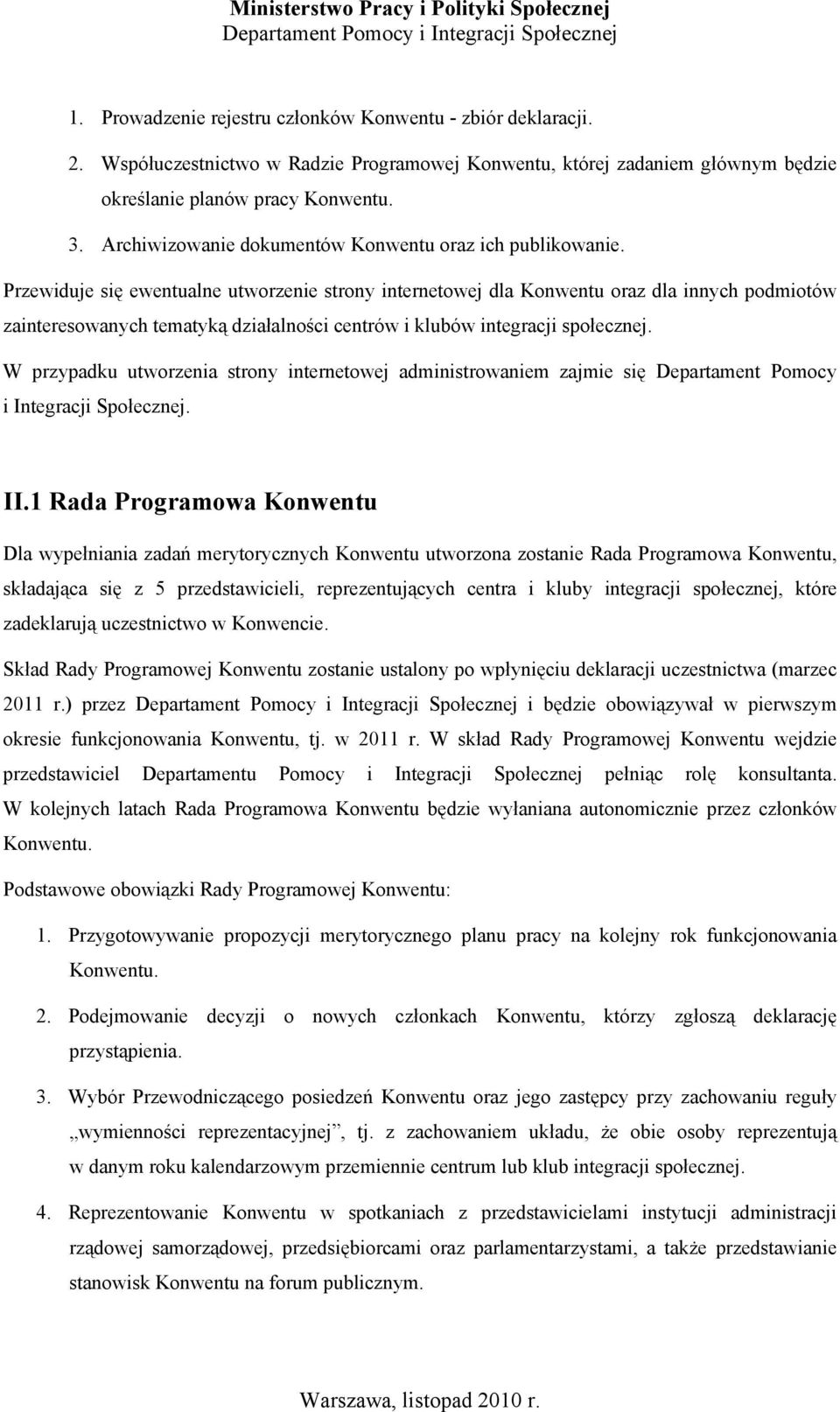 Ministerstwo Pracy i Polityki Społecznej
Departament Pomocy i Integracji Społecznej

1. Prowadzenie rejestru członków Konwentu - zbiór deklaracji.

2. Współuczestnictwo w Radzie Programowej Konwentu, której zadaniem głównym będzie określanie planów pracy Konwentu.

3. Archiwizowanie dokumentów Konwentu oraz ich publikowanie.

Przewiduje się ewentualne utworzenie strony internetowej dla Konwentu oraz dla innych podmiotów zainteresowanych tematyką działalności centrów i klubów integracji społecznej.

W przypadku utworzenia strony internetowej administrowaniem zajmie się Departament Pomocy i Integracji Społecznej.

II.1 Rada Programowa Konwentu

Dla wypełniania zadań merytorycznych Konwentu utworzona zostanie Rada Programowa Konwentu, składająca się z 5 przedstawicieli, reprezentujących centra i kluby integracji społecznej, które zadeklarują uczestnictwo w Konwencie.

Skład Rady Programowej Konwentu zostanie ustalony po wpłynięciu deklaracji uczestnictwa (marzec 2011 r.) przez Departament Pomocy i Integracji Społecznej i będzie obowiązywał w pierwszym okresie funkcjonowania Konwentu, tj. w 2011 r. W skład Rady Programowej Konwentu wejdzie przedstawiciel Departamentu Pomocy i Integracji Społecznej pełniąc rolę konsultanta. W kolejnych latach Rada Programowa Konwentu będzie wyłaniana autonomicznie przez członków Konwentu.

Podstawowe obowiązki Rady Programowej Konwentu:

1. Przygotowywanie propozycji merytorycznego planu pracy na kolejny rok funkcjonowania Konwentu.

2. Podejmowanie decyzji o nowych członkach Konwentu, którzy zgłoszą deklarację przystąpienia.

3. Wybór Przewodniczącego posiedzeń Konwentu oraz jego zastępcy przy zachowaniu reguły „wymienności reprezentacyjnej”, tj. z zachowaniem układu, że obie osoby reprezentują w danym roku kalendarzowym przemiennie centrum lub klub integracji społecznej.

4. Reprezentowanie Konwentu w spotkaniach z przedstawicielami instytucji administracji rządowej samorządowej, przedsiębiorcami oraz parlamentarzystami, a także przedstawianie stanowisk Konwentu na forum publicznym.

Warszawa, listopad 2010 r.